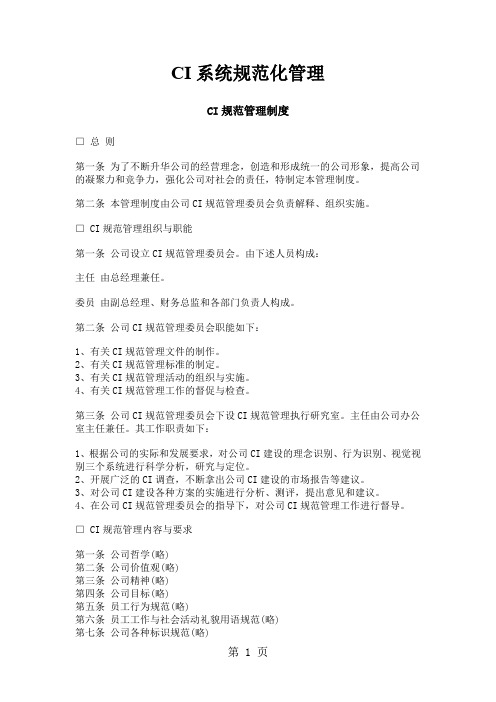 CI 系统规范化管理

CI 规范管理制度

□ 总 则

第一条 为了不断升华公司的经营理念，创造和形成统一的公司形象，提高公司的凝聚力和竞争力，强化公司对社会的责任，特制定本管理制度。

第二条 本管理制度由公司 CI 规范管理委员会负责解释、组织实施。

□ CI 规范管理组织与职能

第一条 公司设立 CI 规范管理委员会。由下述人员构成：

主任 由总经理兼任。

委员 由副总经理、财务总监和各部门负责人构成。

第二条 公司 CI 规范管理委员会职能如下：

1、有关 CI 规范管理文件的制作。
2、有关 CI 规范管理标准的制定。
3、有关 CI 规范管理活动的组织与实施。
4、有关 CI 规范管理工作的督促与检查。

第三条 公司 CI 规范管理委员会下设 CI 规范管理执行研究室。主任由公司办公室主任兼任。其工作职责如下：

1、根据公司的实际和发展要求，对公司 CI 建设的理念识别、行为识别、视觉视别三个系统进行科学分析，研究与定位。
2、开展广泛的 CI 调查，不断拿出公司 CI 建设的市场报告等建议。
3、对公司 CI 建设各种方案的实施进行分析、测评，提出意见和建议。
4、在公司 CI 规范管理委员会的指导下，对公司 CI 规范管理工作进行督导。

□ CI 规范管理内容与要求

第一条 公司哲学(略)
第二条 公司价值观(略)
第三条 公司精神(略)
第四条 公司目标(略)
第五条 员工行为规范(略)
第六条 员工工作与社会活动礼貌用语规范(略)
第七条 公司各种标识规范(略)

第 1 页